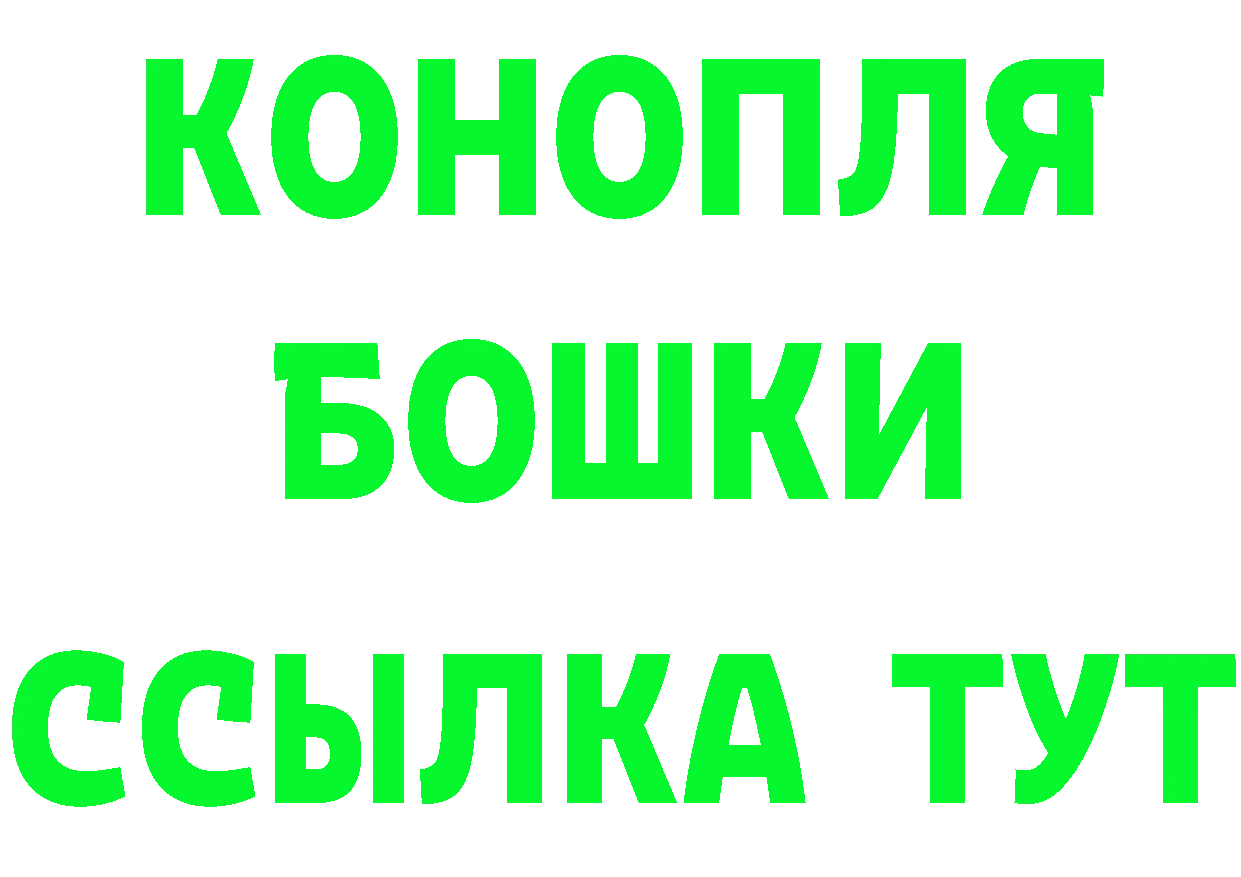 КОНОПЛЯ БОШКИ ССЫЛКА ТУТ